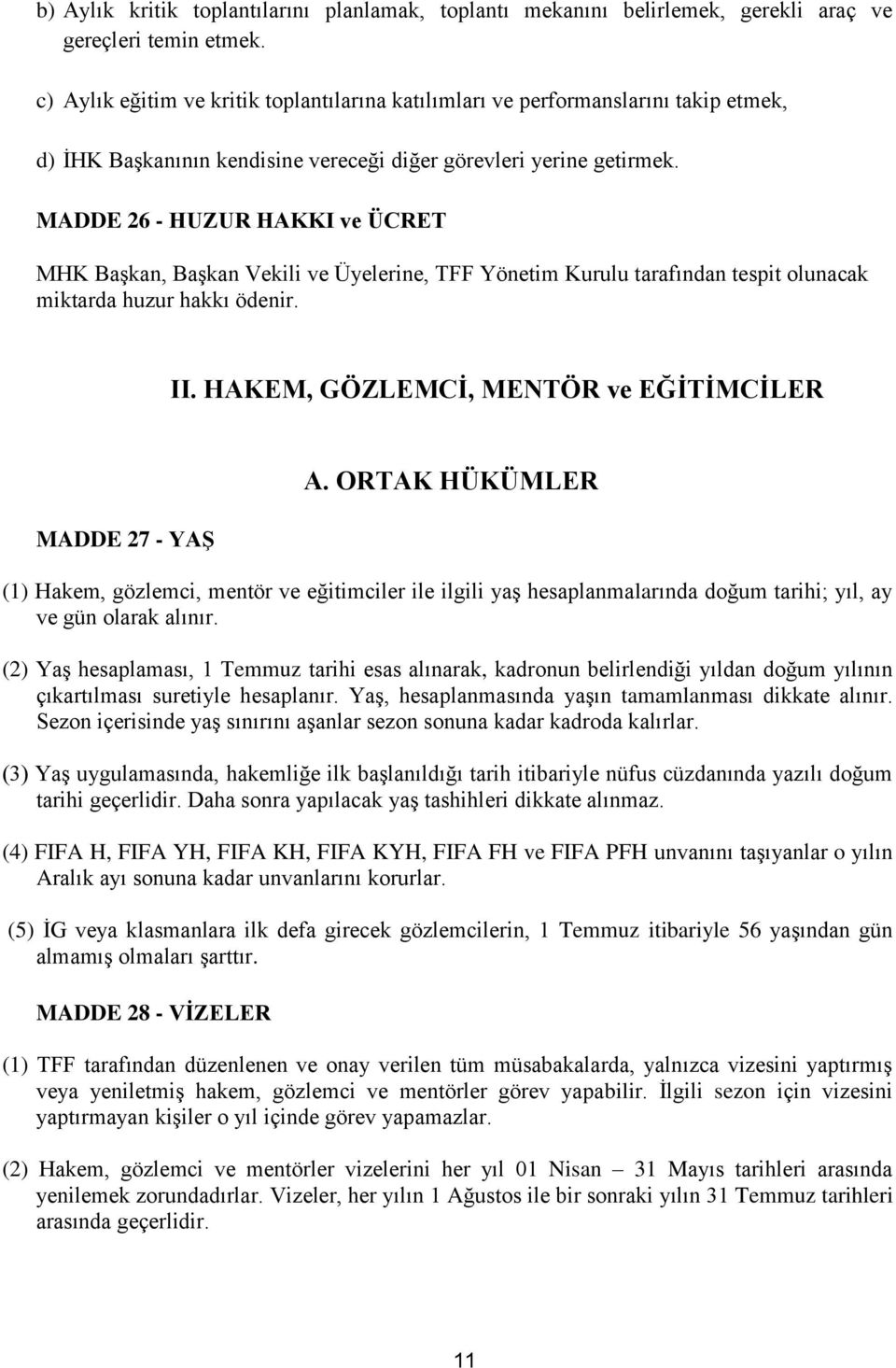 b) Aylık kritik toplantılarını planlamak, toplantı mekanını belirlemek, gerekli araç ve gereçleri temin etmek.

c) Aylık eğitim ve kritik toplantılarına katılımları ve performanslarını takip etmek,

d) İHK Başkanının kendisine vereceği diğer görevleri yerine getirmek.

MADDE 26 - HUZUR HAKKI ve ÜCRET

MHK Başkan, Başkan Vekili ve Üyelerine, TFF Yönetim Kurulu tarafından tespit olunacak miktarda huzur hakkı ödenir.

II. HAKEM, GÖZLEMCİ, MENTÖR ve EĞİTİMCİLER

A. ORTAK HÜKÜMLER

MADDE 27 - YAŞ

(1) Hakem, gözlemci, mentör ve eğitimciler ile ilgili yaş hesaplanmalarında doğum tarihi; yıl, ay ve gün olarak alınır.

(2) Yaş hesaplaması, 1 Temmuz tarihi esas alınarak, kadronun belirlendiği yıldan doğum yılının çıkartılması suretiyle hesaplanır. Yaş, hesaplanmasında yaşın tamamlanması dikkate alınır. Sezon içerisinde yaş sınırını aşanlar sezon sonuna kadar kadroda kalırlar.

(3) Yaş uygulamasında, hakemliğe ilk başlanıldığı tarih itibariyle nüfus cüzdanında yazılı doğum tarihi geçerlidir. Daha sonra yapılacak yaş tashihleri dikkate alınmaz.

(4) FIFA H, FIFA YH, FIFA KH, FIFA KYH, FIFA FH ve FIFA PFH unvanını taşıyanlar o yılın Aralık ayı sonuna kadar unvanlarını korurlar.

(5) İG veya klasmanlara ilk defa girecek gözlemcilerin, 1 Temmuz itibariyle 56 yaşından gün almamış olmaları şarttır.

MADDE 28 - VİZELER

(1) TFF tarafından düzenlenen ve onay verilen tüm müsabakalarda, yalnızca vizesini yaptırmış veya yeniletmiş hakem, gözlemci ve mentörler görev yapabilir. İlgili sezon için vizesini yaptırmayan kişiler o yıl içinde görev yapamazlar.

(2) Hakem, gözlemci ve mentörler vizelerini her yıl 01 Nisan – 31 Mayıs tarihleri arasında yenilemek zorundadırlar. Vizeler, her yılın 1 Ağustos ile bir sonraki yılın 31 Temmuz tarihleri arasında geçerlidir.

11